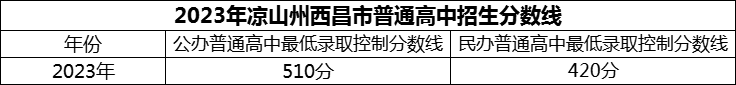 2023年凉山州西昌市普通高中招生分数线

| 年份 | 公办普通高中最低录取控制分数线 | 民办普通高中最低录取控制分数线 |
|---|---|---|
| 2023年 | 510分 | 420分 |